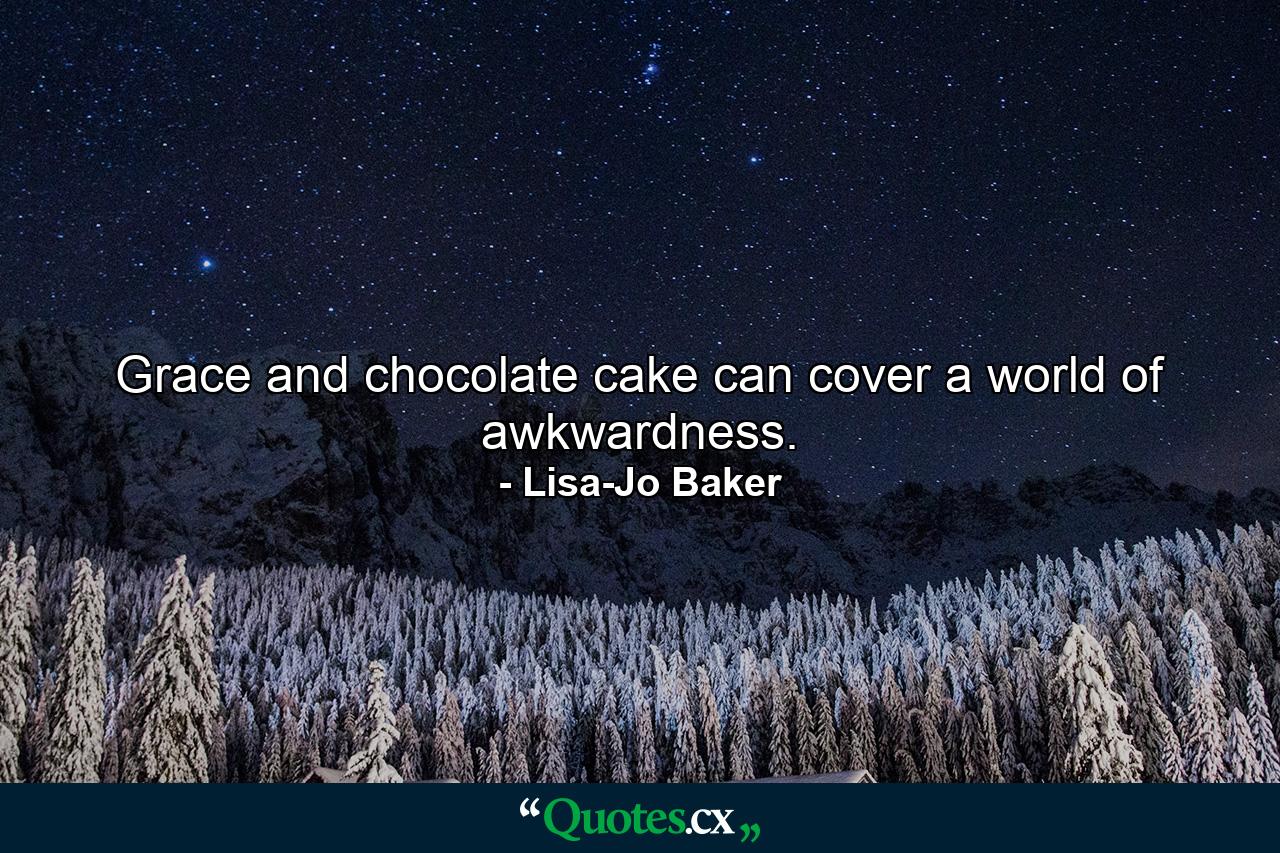 Grace and chocolate cake can cover a world of awkwardness.
- Lisa-Jo Baker

“Quotes.cx„